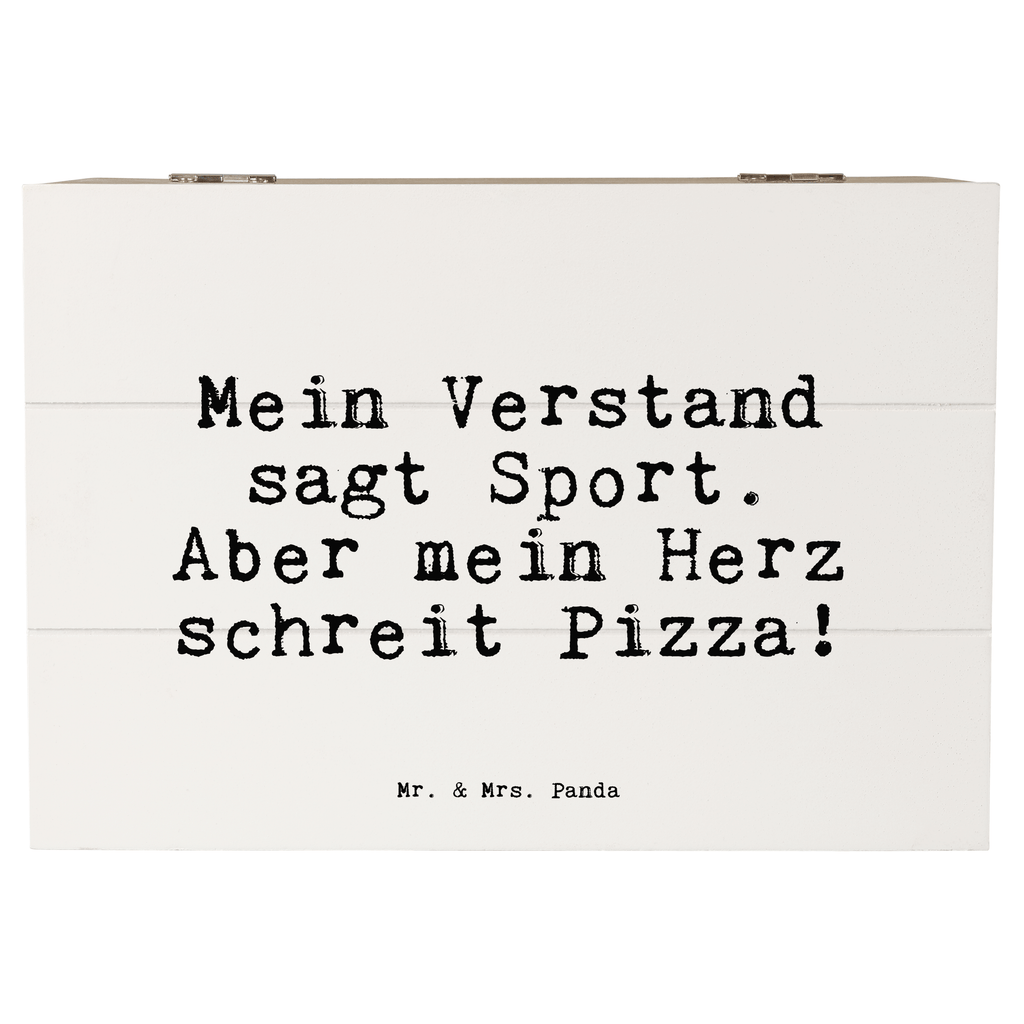 Mein Verstand sagt Sport. Aber mein Herz schreit Pizza!

Mr. & Mrs. Panda